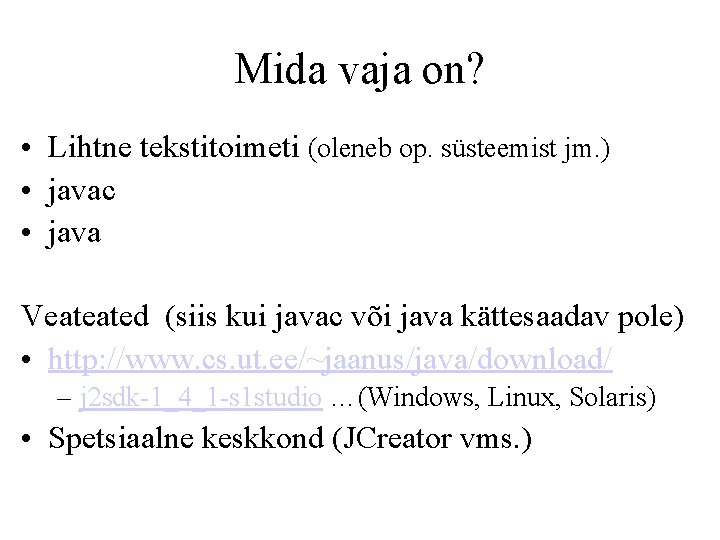 Mida vaja on?

• Lihtne tekstitoimeti (oleneb op. süsteemist jm.)
• javac
• java

Veateated (siis kui javac või java kättesaadav pole)
• http://www.cs.ut.ee/~jaanus/java/download/
– j2sdk-1_4_1-s1studio …(Windows, Linux, Solaris)
• Spetsiaalne keskkond (JCreator vms.)